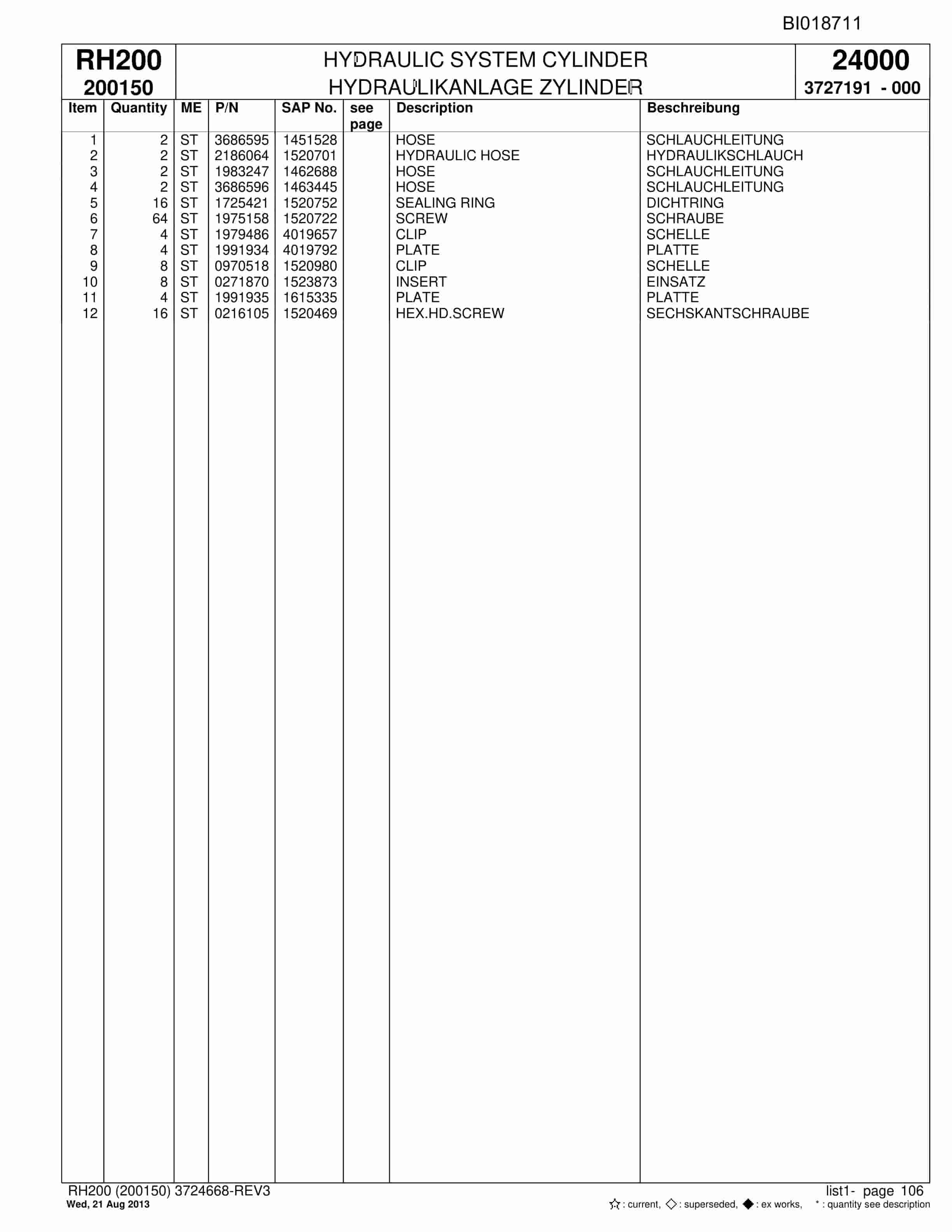 BI018711

RH200
200150

HYDRAULIC SYSTEM CYLINDER
HYDRAULIKANLAGE ZYLINDER

24000
3727191 - 000

| Item | Quantity | ME | P/N | SAP No. | see page | Description | Beschreibung |
|---|---|---|---|---|---|---|---|
| 1 | 2 | ST | 3686595 | 1451528 | | HOSE | SCHLAUCHLEITUNG |
| 2 | 2 | ST | 2186064 | 1520701 | | HYDRAULIC HOSE | HYDRAULIKSCHLAUCH |
| 3 | 2 | ST | 1983247 | 1462688 | | HOSE | SCHLAUCHLEITUNG |
| 4 | 2 | ST | 3686596 | 1463445 | | HOSE | SCHLAUCHLEITUNG |
| 5 | 16 | ST | 1725421 | 1520752 | | SEALING RING | DICHTRING |
| 6 | 64 | ST | 1975158 | 1520722 | | SCREW | SCHRAUBE |
| 7 | 4 | ST | 1979486 | 4019657 | | CLIP | SCHELLE |
| 8 | 4 | ST | 1991934 | 4019792 | | PLATE | PLATTE |
| 9 | 8 | ST | 0970518 | 1520980 | | CLIP | SCHELLE |
| 10 | 8 | ST | 0271870 | 1523873 | | INSERT | EINSATZ |
| 11 | 4 | ST | 1991935 | 1615335 | | PLATE | PLATTE |
| 12 | 16 | ST | 0216105 | 1520469 | | HEX.HD.SCREW | SECHSKANTSCHRAUBE |

RH200 (200150) 3724668-REV3
Wed, 21 Aug 2013

list1- page 106
☆ : current, ◇ : superseded, ◆ : ex works, * : quantity see description